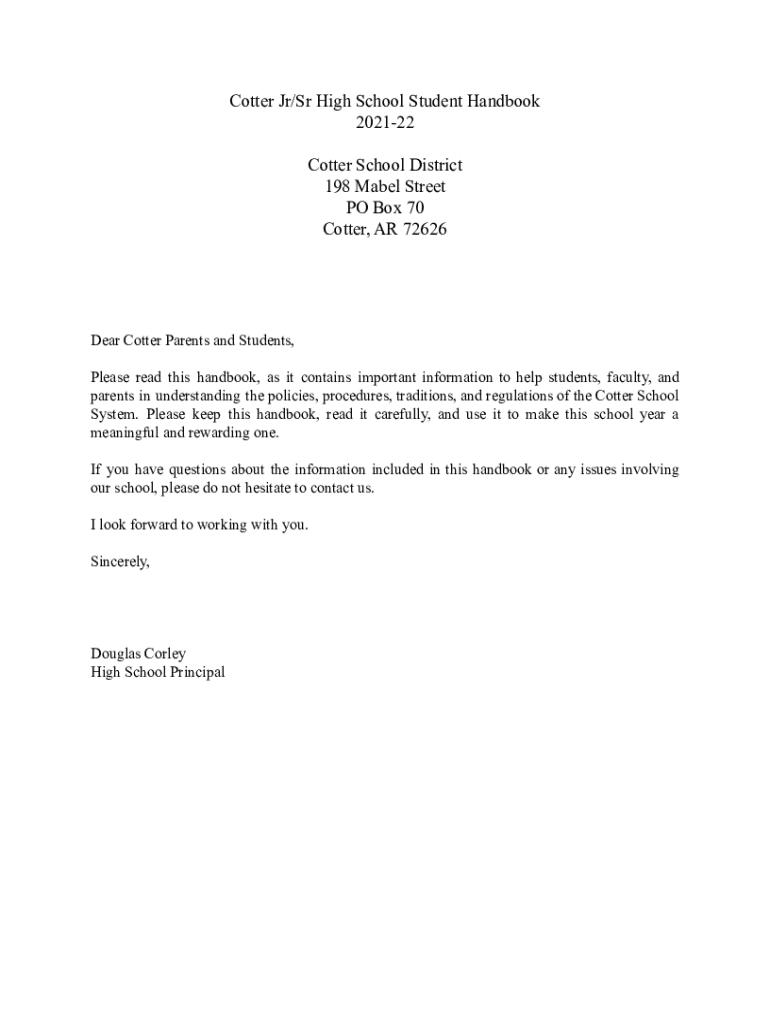 Cotter Jr/Sr High School Student Handbook
2021-22

Cotter School District
198 Mabel Street
PO Box 70
Cotter, AR 72626

Dear Cotter Parents and Students,

Please read this handbook, as it contains important information to help students, faculty, and parents in understanding the policies, procedures, traditions, and regulations of the Cotter School System. Please keep this handbook, read it carefully, and use it to make this school year a meaningful and rewarding one.

If you have questions about the information included in this handbook or any issues involving our school, please do not hesitate to contact us.

I look forward to working with you.

Sincerely,

Douglas Corley
High School Principal